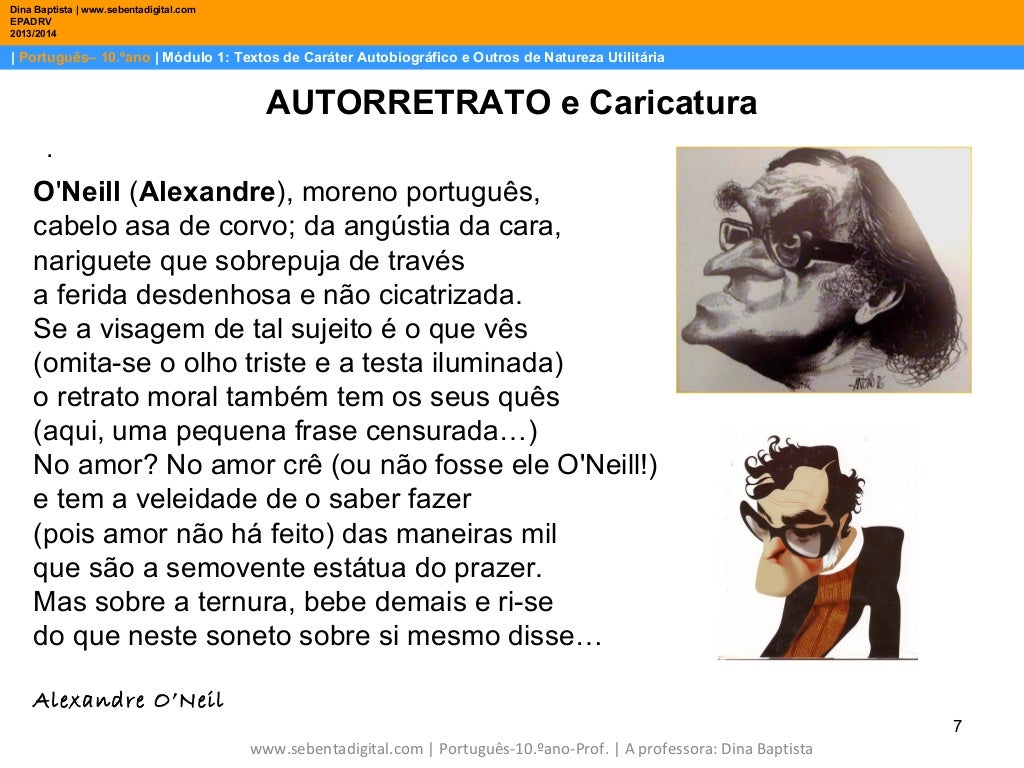 Dina Baptista | www.sebentadigital.com
EPADRV
2013/2014

| Português– 10.ºano | Módulo 1: Textos de Caráter Autobiográfico e Outros de Natureza Utilitária

AUTORRETRATO e Caricatura

.

O'Neill (Alexandre), moreno português,
cabelo asa de corvo; da angústia da cara,
nariguete que sobrepuja de través
a ferida desdenhosa e não cicatrizada.
Se a visagem de tal sujeito é o que vês
(omita-se o olho triste e a testa iluminada)
o retrato moral também tem os seus quês
(aqui, uma pequena frase censurada…)
No amor? No amor crê (ou não fosse ele O'Neill!)
e tem a veleidade de o saber fazer
(pois amor não há feito) das maneiras mil
que são a semovente estátua do prazer.
Mas sobre a ternura, bebe demais e ri-se
do que neste soneto sobre si mesmo disse…

Alexandre O'Neil

7

www.sebentadigital.com | Português-10.ºano-Prof. | A professora: Dina Baptista